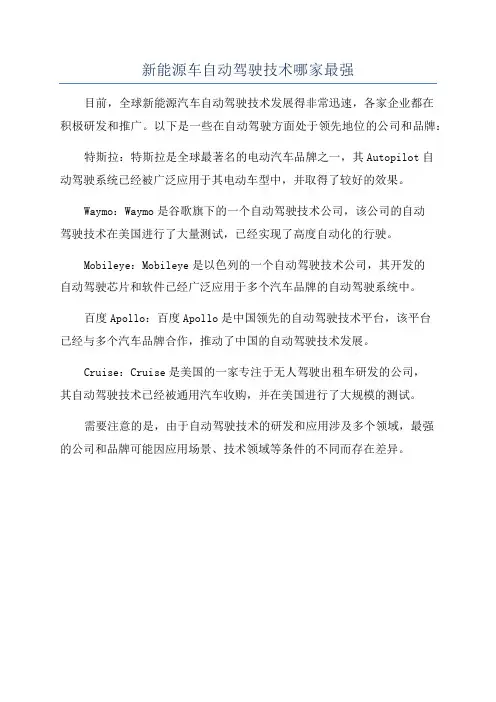 新能源车自动驾驶技术哪家最强

目前，全球新能源汽车自动驾驶技术发展得非常迅速，各家企业都在积极研发和推广。以下是一些在自动驾驶方面处于领先地位的公司和品牌：

特斯拉：特斯拉是全球最著名的电动汽车品牌之一，其 Autopilot 自动驾驶系统已经被广泛应用于其电动车型中，并取得了较好的效果。

Waymo：Waymo 是谷歌旗下的一个自动驾驶技术公司，该公司的自动驾驶技术在美国进行了大量测试，已经实现了高度自动化的行驶。

Mobileye：Mobileye 是以色列的一个自动驾驶技术公司，其开发的自动驾驶芯片和软件已经广泛应用于多个汽车品牌的自动驾驶系统中。

百度 Apollo：百度 Apollo 是中国领先的自动驾驶技术平台，该平台已经与多个汽车品牌合作，推动了中国的自动驾驶技术发展。

Cruise：Cruise 是美国的一家专注于无人驾驶出租车研发的公司，其自动驾驶技术已经被通用汽车收购，并在美国进行了大规模的测试。

需要注意的是，由于自动驾驶技术的研发和应用涉及多个领域，最强的公司和品牌可能因应用场景、技术领域等条件的不同而存在差异。